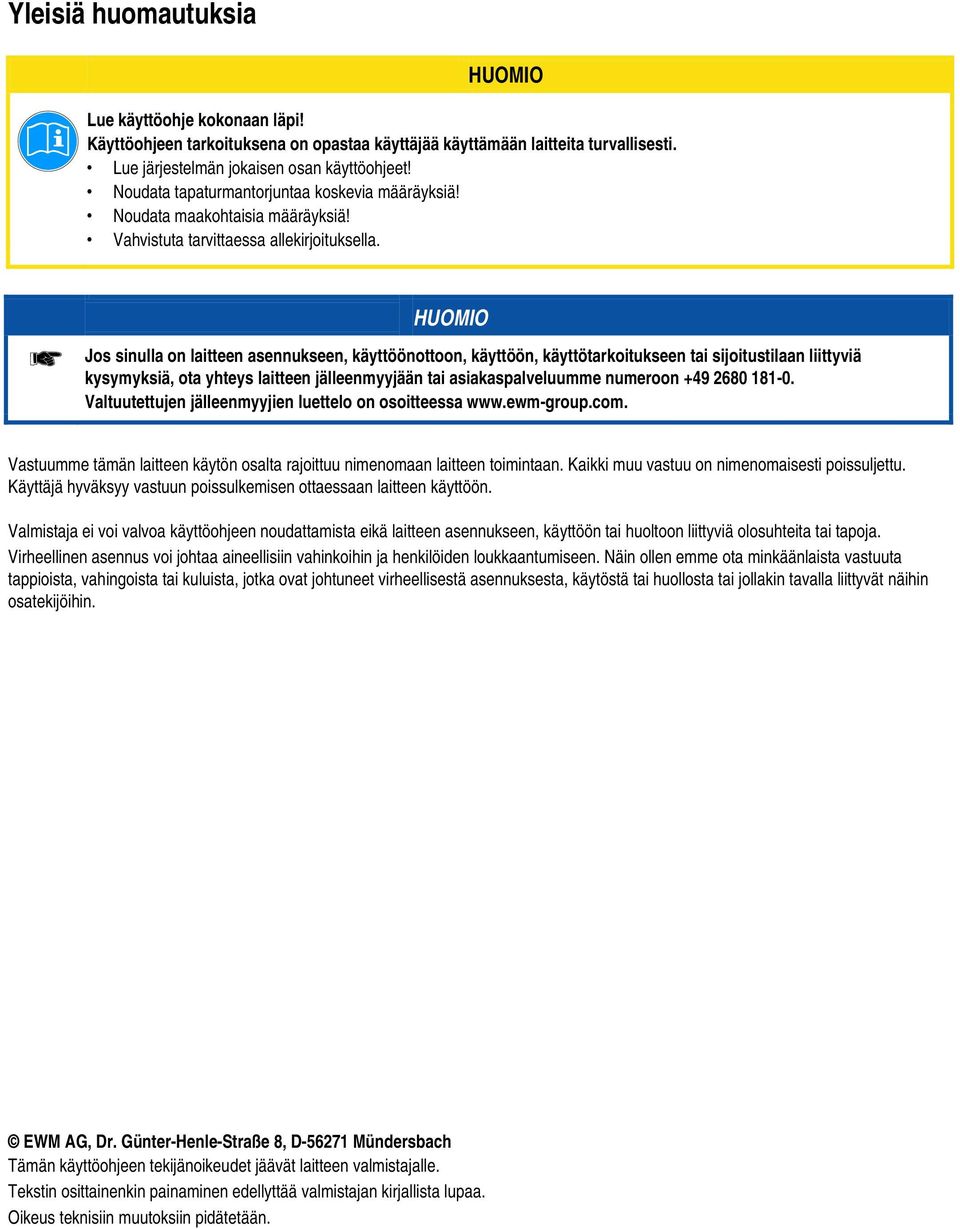 Yleisiä huomautuksia

HUOMIO

Lue käyttöohje kokonaan läpi!
Käyttöohjeen tarkoituksena on opastaa käyttäjää käyttämään laitteita turvallisesti.
• Lue järjestelmän jokaisen osan käyttöohjeet!
• Noudata tapaturmantorjuntaa koskevia määräyksiä!
• Noudata maakohtaisia määräyksiä!
• Vahvistuta tarvittaessa allekirjoituksella.

HUOMIO

Jos sinulla on laitteen asennukseen, käyttöönottoon, käyttöön, käyttötarkoitukseen tai sijoitustilaan liittyviä kysymyksiä, ota yhteys laitteen jälleenmyyjään tai asiakaspalveluumme numeroon +49 2680 181-0.
Valtuutettujen jälleenmyyjien luettelo on osoitteessa www.ewm-group.com.

Vastuumme tämän laitteen käytön osalta rajoittuu nimenomaan laitteen toimintaan. Kaikki muu vastuu on nimenomaisesti poissuljettu. Käyttäjä hyväksyy vastuun poissulkemisen ottaessaan laitteen käyttöön.

Valmistaja ei voi valvoa käyttöohjeen noudattamista eikä laitteen asennukseen, käyttöön tai huoltoon liittyviä olosuhteita tai tapoja.
Virheellinen asennus voi johtaa aineellisiin vahinkoihin ja henkilöiden loukkaantumiseen. Näin ollen emme ota minkäänlaista vastuuta tappioista, vahingoista tai kuluista, jotka ovat johtuneet virheellisestä asennuksesta, käytöstä tai huollosta tai jollakin tavalla liittyvät näihin osatekijöihin.

© EWM AG, Dr. Günter-Henle-Straße 8, D-56271 Mündersbach
Tämän käyttöohjeen tekijänoikeudet jäävät laitteen valmistajalle.
Tekstin osittainenkin painaminen edellyttää valmistajan kirjallista lupaa.
Oikeus teknisiin muutoksiin pidätetään.